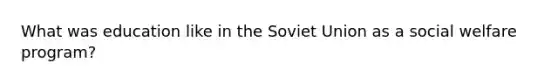 What was education like in the Soviet Union as a social welfare program?